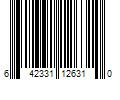 6 42331 12631 0